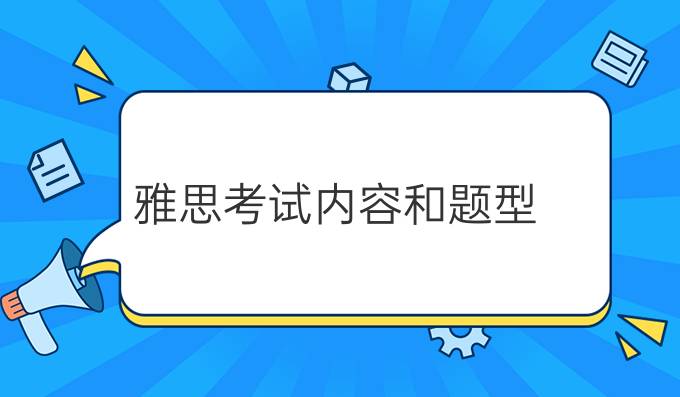 雅思考试内容和题型